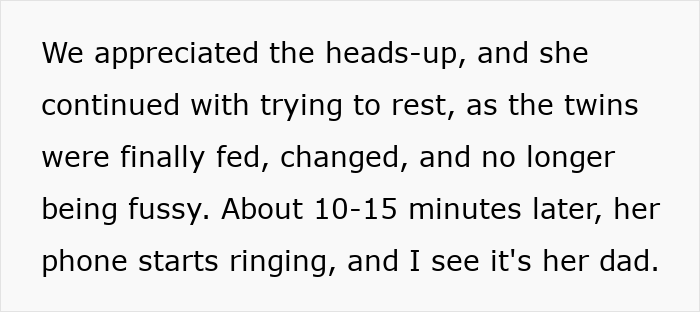 We appreciated the heads-up, and she continued with trying to rest, as the twins were finally fed, changed, and no longer being fussy. About 10-15 minutes later, her phone starts ringing, and I see it's her dad.